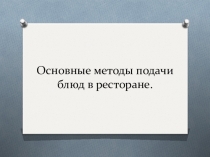 Основные методы подачи блюд в ресторане.